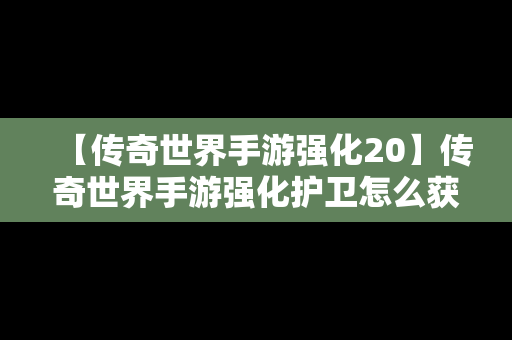 【传奇世界手游强化20】传奇世界手游强化护卫怎么获